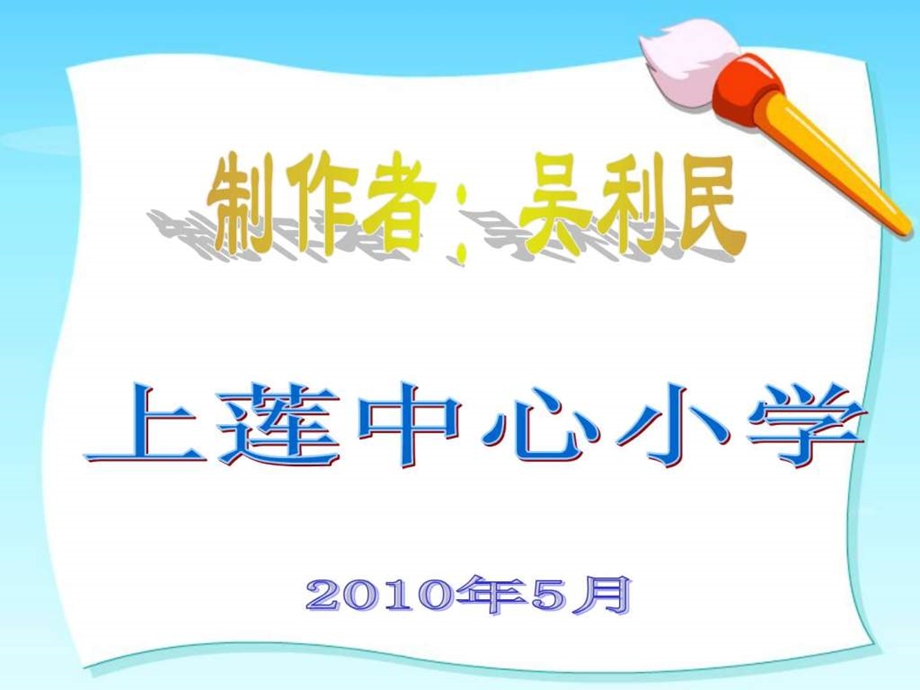 制作者：吴利民

上莲中心小学

2010年5月